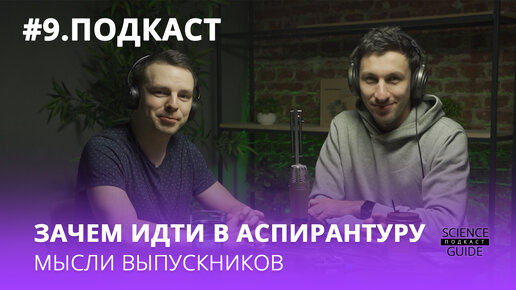 #9.ПОДКАСТ

ЗАЧЕМ ИДТИ В АСПИРАНТУРУ
МЫСЛИ ВЫПУСКНИКОВ

SCIENCE
ПОДКАСТ
GUIDE